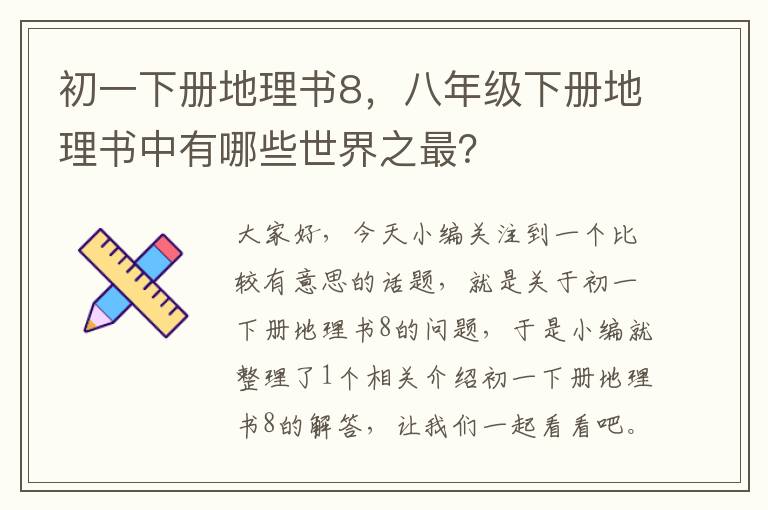 初一下册地理书8，八年级下册地理书中有哪些世界之最？

大家好，今天小编关注到一个比较有意思的话题，就是关于初一下册地理书8的问题，于是小编就整理了1个相关介绍初一下册地理书8的解答，让我们一起看看吧。